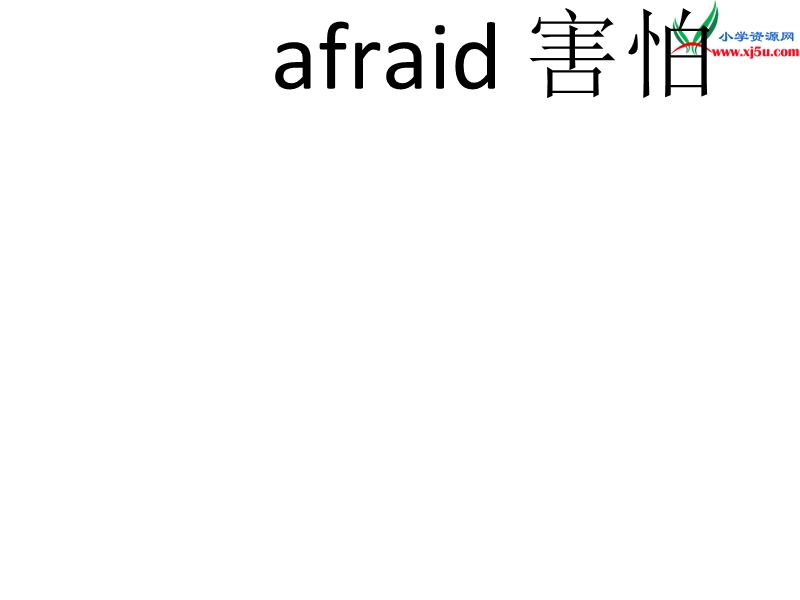 afraid 害怕

小学资源网
www.xj5u.com